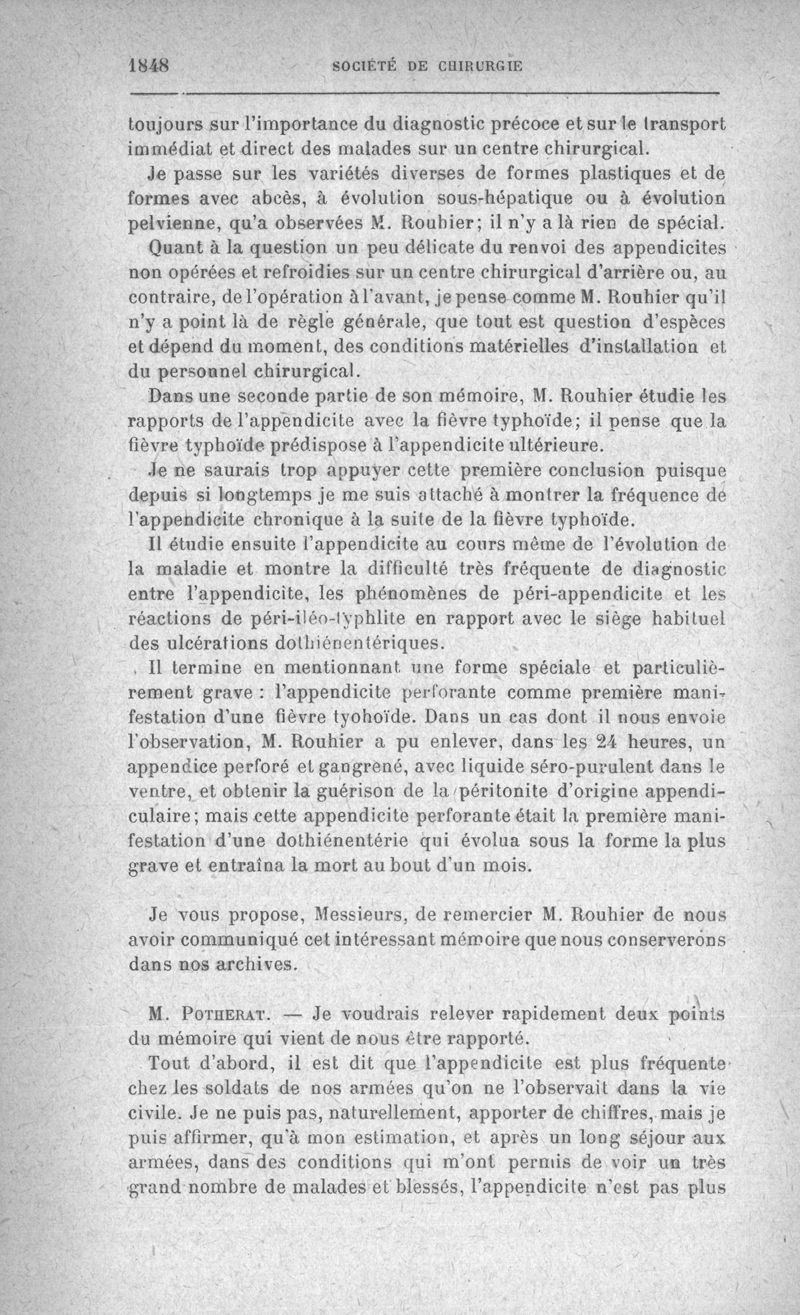 1848 SOCIÉTÉ DE CHIRURGIE

toujours sur l'importance du diagnostic précoce et sur le transport immédiat et direct des malades sur un centre chirurgical.

Je passe sur les variétés diverses de formes plastiques et de formes avec abcès, à évolution sous-hépatique ou à évolution pelvienne, qu'a observées M. Rouhier; il n'y a là rien de spécial.

Quant à la question un peu délicate du renvoi des appendicites non opérées et refroidies sur un centre chirurgical d'arrière ou, au contraire, de l'opération à l'avant, je pense comme M. Rouhier qu'il n'y a point là de règle générale, que tout est question d'espèces et dépend du moment, des conditions matérielles d'installation et du personnel chirurgical.

Dans une seconde partie de son mémoire, M. Rouhier étudie les rapports de l'appendicite avec la fièvre typhoïde; il pense que la fièvre typhoïde prédispose à l'appendicite ultérieure.

Je ne saurais trop appuyer cette première conclusion puisque depuis si longtemps je me suis attaché à montrer la fréquence de l'appendicite chronique à la suite de la fièvre typhoïde.

Il étudie ensuite l'appendicite au cours même de l'évolution de la maladie et montre la difficulté très fréquente de diagnostic entre l'appendicite, les phénomènes de péri-appendicite et les réactions de péri-iléo-typhlite en rapport avec le siège habituel des ulcérations dothiénentériques.

Il termine en mentionnant une forme spéciale et particulièrement grave : l'appendicite perforante comme première manifestation d'une fièvre tyohoïde. Dans un cas dont il nous envoie l'observation, M. Rouhier a pu enlever, dans les 24 heures, un appendice perforé et gangrené, avec liquide séro-purulent dans le ventre, et obtenir la guérison de la péritonite d'origine appendiculaire; mais cette appendicite perforante était la première manifestation d'une dothiénentérie qui évolua sous la forme la plus grave et entraîna la mort au bout d'un mois.

Je vous propose, Messieurs, de remercier M. Rouhier de nous avoir communiqué cet intéressant mémoire que nous conserverons dans nos archives.

M. Potherat. — Je voudrais relever rapidement deux points du mémoire qui vient de nous être rapporté.

Tout d'abord, il est dit que l'appendicite est plus fréquente chez les soldats de nos armées qu'on ne l'observait dans la vie civile. Je ne puis pas, naturellement, apporter de chiffres, mais je puis affirmer, qu'à mon estimation, et après un long séjour aux armées, dans des conditions qui m'ont permis de voir un très grand nombre de malades et blessés, l'appendicite n'est pas plus